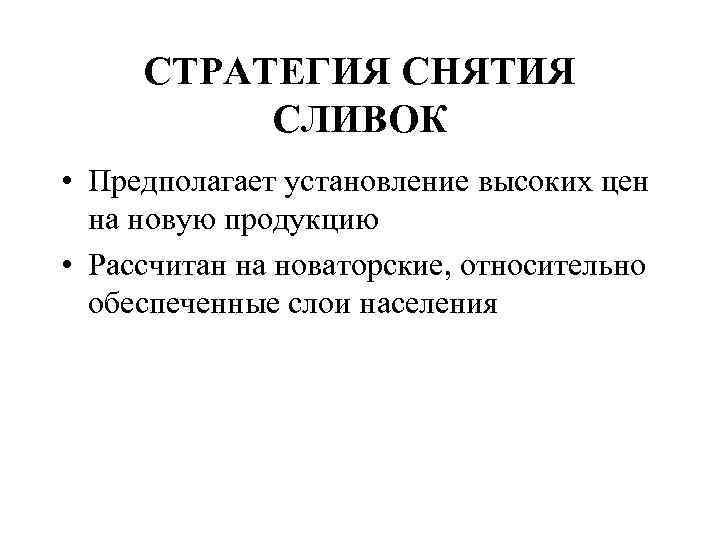 СТРАТЕГИЯ СНЯТИЯ СЛИВОК

• Предполагает установление высоких цен на новую продукцию
• Рассчитан на новаторские, относительно обеспеченные слои населения